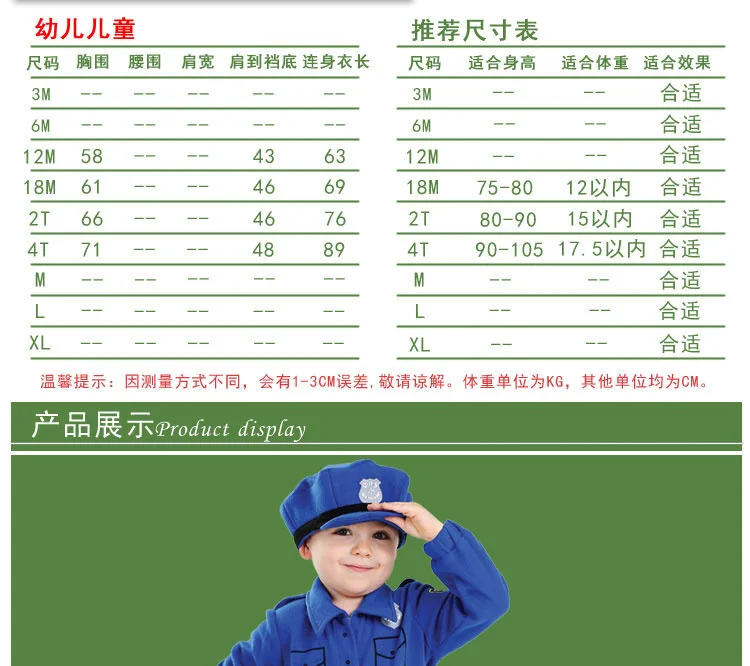 幼儿儿童

| 尺码 | 胸围 | 腰围 | 肩宽 | 肩到裆底 | 连身衣长 |
|---|---|---|---|---|---|
| 3M | -- | -- | -- | -- | -- |
| 6M | -- | -- | -- | -- | -- |
| 12M | 58 | -- | -- | 43 | 63 |
| 18M | 61 | -- | -- | 46 | 69 |
| 2T | 66 | -- | -- | 46 | 76 |
| 4T | 71 | -- | -- | 48 | 89 |
| M | -- | -- | -- | -- | -- |
| L | -- | -- | -- | -- | -- |
| XL | -- | -- | -- | -- | -- |

推荐尺寸表

| 尺码 | 适合身高 | 适合体重 | 适合效果 |
|---|---|---|---|
| 3M | -- | -- | 合适 |
| 6M | -- | -- | 合适 |
| 12M | -- | -- | 合适 |
| 18M | 75-80 | 12以内 | 合适 |
| 2T | 80-90 | 15以内 | 合适 |
| 4T | 90-105 | 17.5以内 | 合适 |
| M | -- | -- | 合适 |
| L | -- | -- | 合适 |
| XL | -- | -- | 合适 |

温馨提示：因测量方式不同，会有1-3CM误差，敬请谅解。体重单位为KG，其他单位均为CM。

产品展示Product display